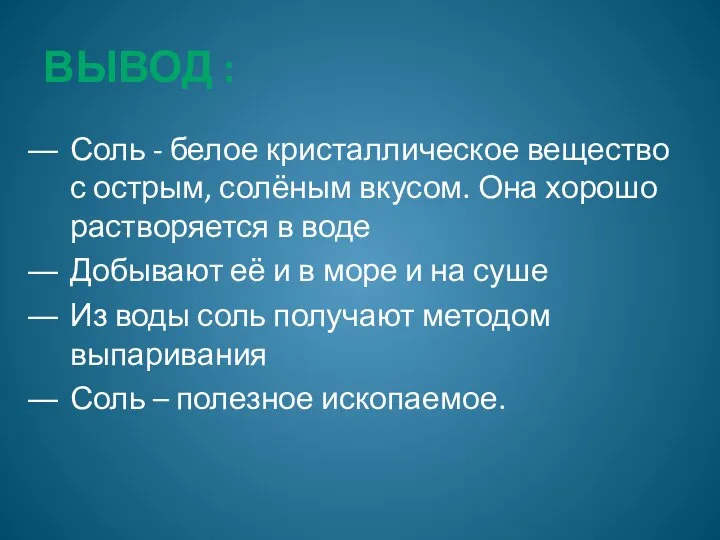 ВЫВОД :

— Соль - белое кристаллическое вещество с острым, солёным вкусом. Она хорошо растворяется в воде

— Добывают её и в море и на суше

— Из воды соль получают методом выпаривания

— Соль – полезное ископаемое.